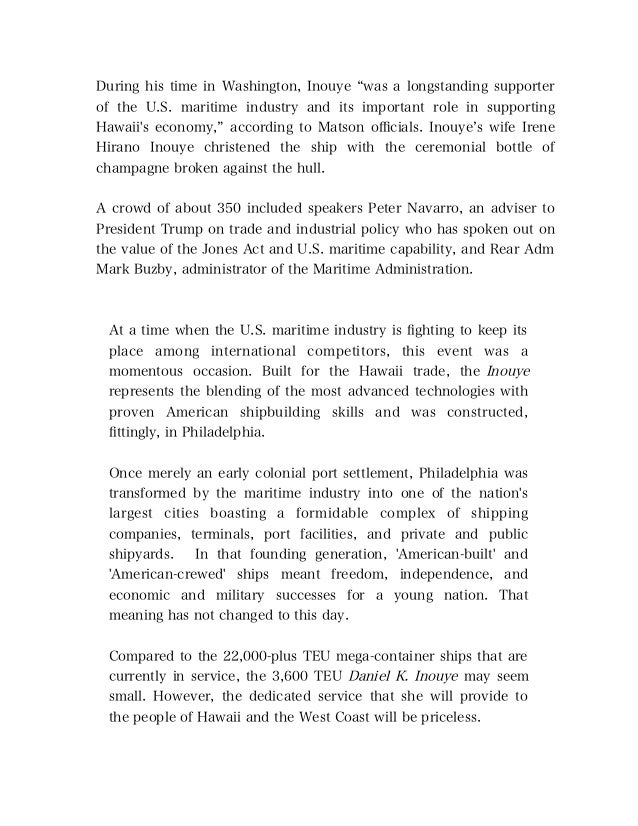 During his time in Washington, Inouye “was a longstanding supporter of the U.S. maritime industry and its important role in supporting Hawaii's economy,” according to Matson officials. Inouye’s wife Irene Hirano Inouye christened the ship with the ceremonial bottle of champagne broken against the hull.

A crowd of about 350 included speakers Peter Navarro, an adviser to President Trump on trade and industrial policy who has spoken out on the value of the Jones Act and U.S. maritime capability, and Rear Adm Mark Buzby, administrator of the Maritime Administration.

At a time when the U.S. maritime industry is fighting to keep its place among international competitors, this event was a momentous occasion. Built for the Hawaii trade, the Inouye represents the blending of the most advanced technologies with proven American shipbuilding skills and was constructed, fittingly, in Philadelphia.

Once merely an early colonial port settlement, Philadelphia was transformed by the maritime industry into one of the nation's largest cities boasting a formidable complex of shipping companies, terminals, port facilities, and private and public shipyards. In that founding generation, 'American-built' and 'American-crewed' ships meant freedom, independence, and economic and military successes for a young nation. That meaning has not changed to this day.

Compared to the 22,000-plus TEU mega-container ships that are currently in service, the 3,600 TEU Daniel K. Inouye may seem small. However, the dedicated service that she will provide to the people of Hawaii and the West Coast will be priceless.